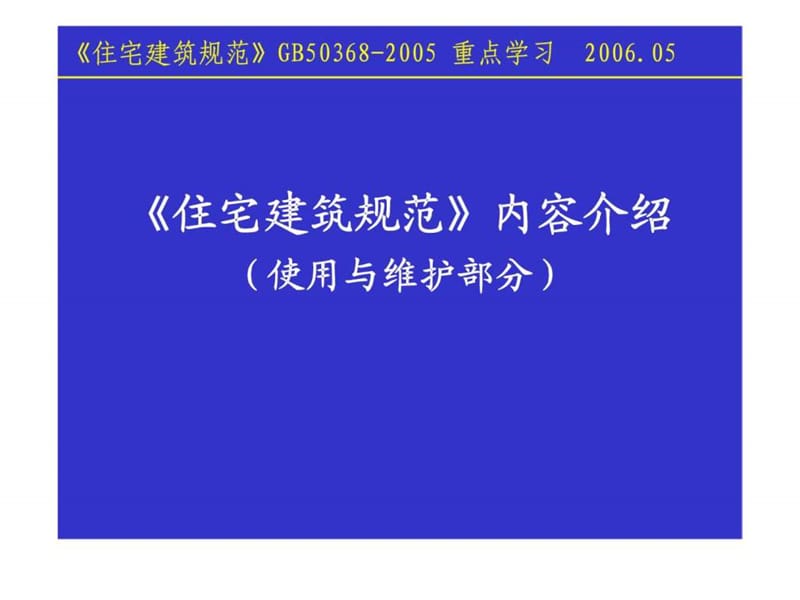 《住宅建筑规范》GB50368-2005 重点学习 2006.05

《住宅建筑规范》内容介绍
（使用与维护部分）